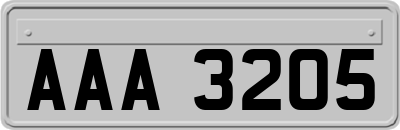 AAA 3205